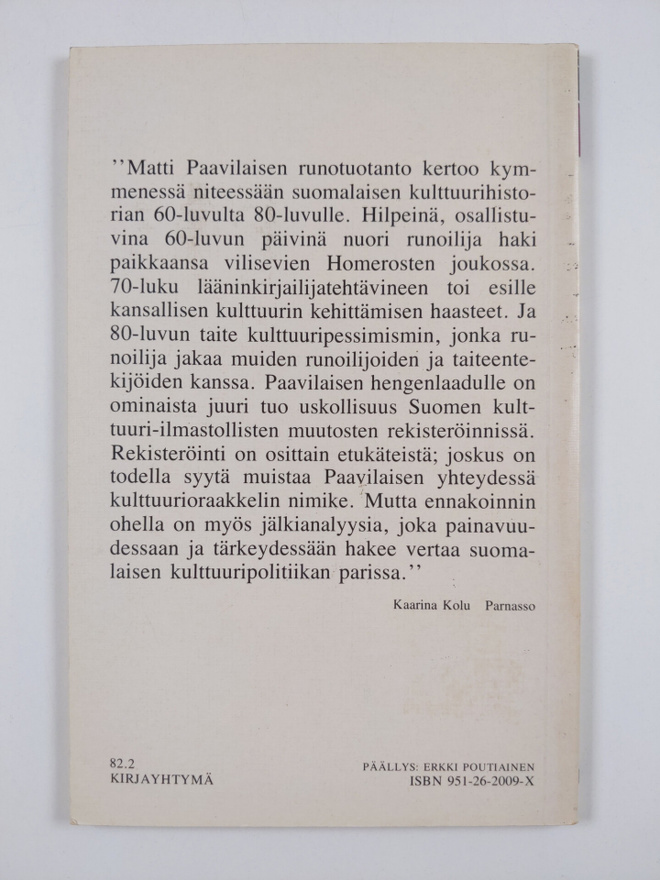 "Matti Paavilaisen runotuotanto kertoo kymmenessä niteessään suomalaisen kulttuurihistorian 60-luvulta 80-luvulle. Hilpeinä, osallistuvina 60-luvun päivinä nuori runoilija haki paikkaansa vilisevien Homerosten joukossa. 70-luku lääninkirjailijatehtävineen toi esille kansallisen kulttuurin kehittämisen haasteet. Ja 80-luvun taite kulttuuripessimismin, jonka runoilija jakaa muiden runoilijoiden ja taiteentekijöiden kanssa. Paavilaisen hengenlaadulle on ominaista juuri tuo uskollisuus Suomen kulttuuri-ilmastollisten muutosten rekisteröinnissä. Rekisteröinti on osittain etukäteistä; joskus on todella syytä muistaa Paavilaisen yhteydessä kulttuurioraakkelin nimike. Mutta ennakoinnin ohella on myös jälkianalyysia, joka painavuudessaan ja tärkeydessään hakee vertaa suomalaisen kulttuuripolitiikan parissa."

Kaarina Kolu Parnasso

82.2
KIRJAYHTYMÄ

PÄÄLLYS: ERKKI POUTIAINEN
ISBN 951-26-2009-X